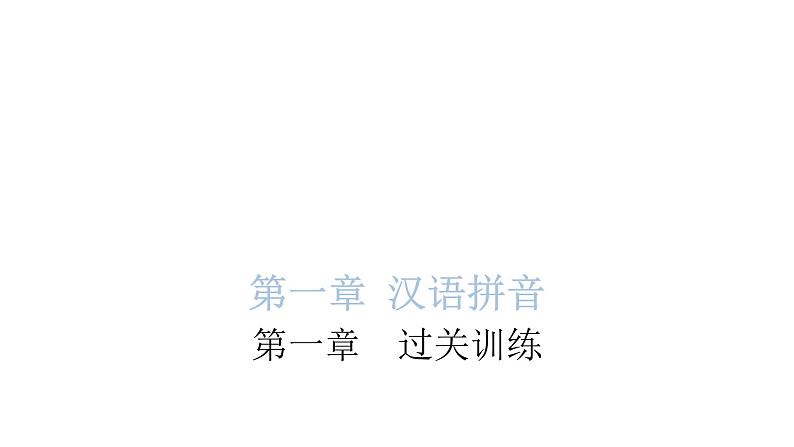 第一章 汉语拼音

第一章 过关训练